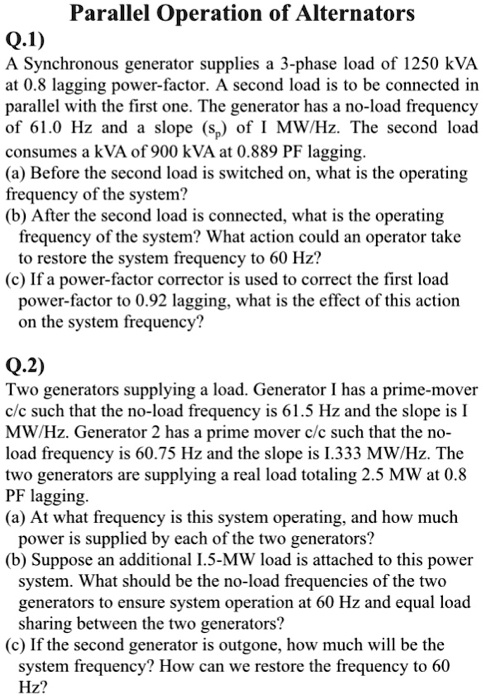 Parallel Operation of Alternators

Q.1)

A Synchronous generator supplies a 3-phase load of 1250 kVA at 0.8 lagging power-factor. A second load is to be connected in parallel with the first one. The generator has a no-load frequency of 61.0 Hz and a slope ($s_p$) of I MW/Hz. The second load consumes a kVA of 900 kVA at 0.889 PF lagging.

(a) Before the second load is switched on, what is the operating frequency of the system?

(b) After the second load is connected, what is the operating frequency of the system? What action could an operator take to restore the system frequency to 60 Hz?

(c) If a power-factor corrector is used to correct the first load power-factor to 0.92 lagging, what is the effect of this action on the system frequency?

Q.2)

Two generators supplying a load. Generator I has a prime-mover c/c such that the no-load frequency is 61.5 Hz and the slope is I MW/Hz. Generator 2 has a prime mover c/c such that the no-load frequency is 60.75 Hz and the slope is I.333 MW/Hz. The two generators are supplying a real load totaling 2.5 MW at 0.8 PF lagging.

(a) At what frequency is this system operating, and how much power is supplied by each of the two generators?

(b) Suppose an additional I.5-MW load is attached to this power system. What should be the no-load frequencies of the two generators to ensure system operation at 60 Hz and equal load sharing between the two generators?

(c) If the second generator is outgone, how much will be the system frequency? How can we restore the frequency to 60 Hz?